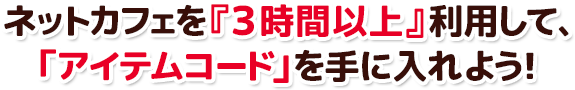 ネットカフェを『3時間以上』利用して、
「アイテムコード」を手に入れよう!